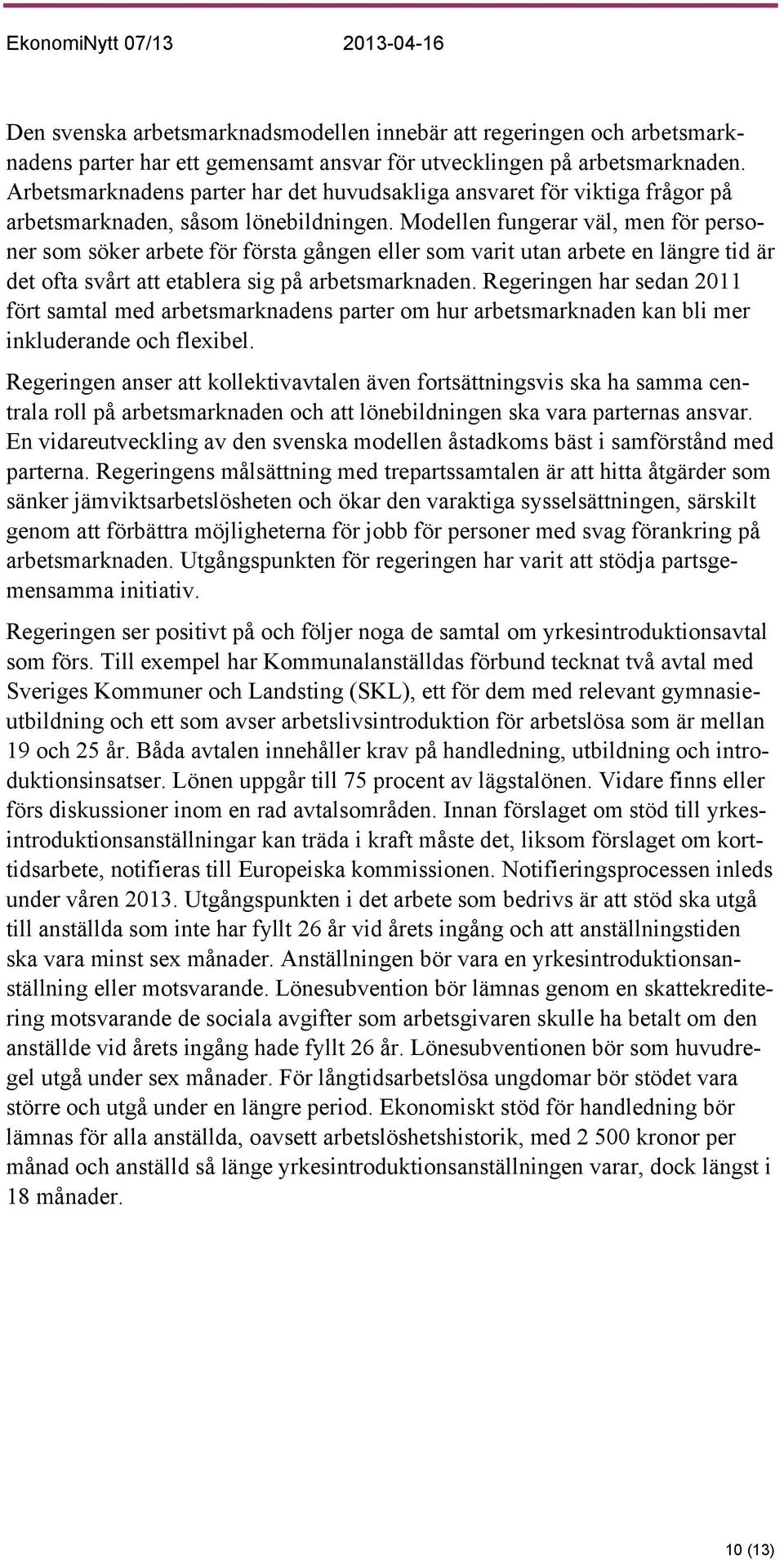 EkonomiNytt 07/13 2013-04-16

Den svenska arbetsmarknadsmodellen innebär att regeringen och arbetsmarknadens parter har ett gemensamt ansvar för utvecklingen på arbetsmarknaden. Arbetsmarknadens parter har det huvudsakliga ansvaret för viktiga frågor på arbetsmarknaden, såsom lönebildningen. Modellen fungerar väl, men för personer som söker arbete för första gången eller som varit utan arbete en längre tid är det ofta svårt att etablera sig på arbetsmarknaden. Regeringen har sedan 2011 fört samtal med arbetsmarknadens parter om hur arbetsmarknaden kan bli mer inkluderande och flexibel.

Regeringen anser att kollektivavtalen även fortsättningsvis ska ha samma centrala roll på arbetsmarknaden och att lönebildningen ska vara parternas ansvar. En vidareutveckling av den svenska modellen åstadkoms bäst i samförstånd med parterna. Regeringens målsättning med trepartssamtalen är att hitta åtgärder som sänker jämviktsarbetslösheten och ökar den varaktiga sysselsättningen, särskilt genom att förbättra möjligheterna för jobb för personer med svag förankring på arbetsmarknaden. Utgångspunkten för regeringen har varit att stödja partsgemensamma initiativ.

Regeringen ser positivt på och följer noga de samtal om yrkesintroduktionsavtal som förs. Till exempel har Kommunalanställdas förbund tecknat två avtal med Sveriges Kommuner och Landsting (SKL), ett för dem med relevant gymnasieutbildning och ett som avser arbetslivsintroduktion för arbetslösa som är mellan 19 och 25 år. Båda avtalen innehåller krav på handledning, utbildning och introduktionsinsatser. Lönen uppgår till 75 procent av lägstalönen. Vidare finns eller förs diskussioner inom en rad avtalsområden. Innan förslaget om stöd till yrkesintroduktionsanställningar kan träda i kraft måste det, liksom förslaget om korttidsarbete, notifieras till Europeiska kommissionen. Notifieringsprocessen inleds under våren 2013. Utgångspunkten i det arbete som bedrivs är att stöd ska utgå till anställda som inte har fyllt 26 år vid årets ingång och att anställningstiden ska vara minst sex månader. Anställningen bör vara en yrkesintroduktionsanställning eller motsvarande. Lönesubvention bör lämnas genom en skattekreditering motsvarande de sociala avgifter som arbetsgivaren skulle ha betalt om den anställde vid årets ingång hade fyllt 26 år. Lönesubventionen bör som huvudregel utgå under sex månader. För långtidsarbetslösa ungdomar bör stödet vara större och utgå under en längre period. Ekonomiskt stöd för handledning bör lämnas för alla anställda, oavsett arbetslöshetshistorik, med 2 500 kronor per månad och anställd så länge yrkesintroduktionsanställningen varar, dock längst i 18 månader.

10 (13)